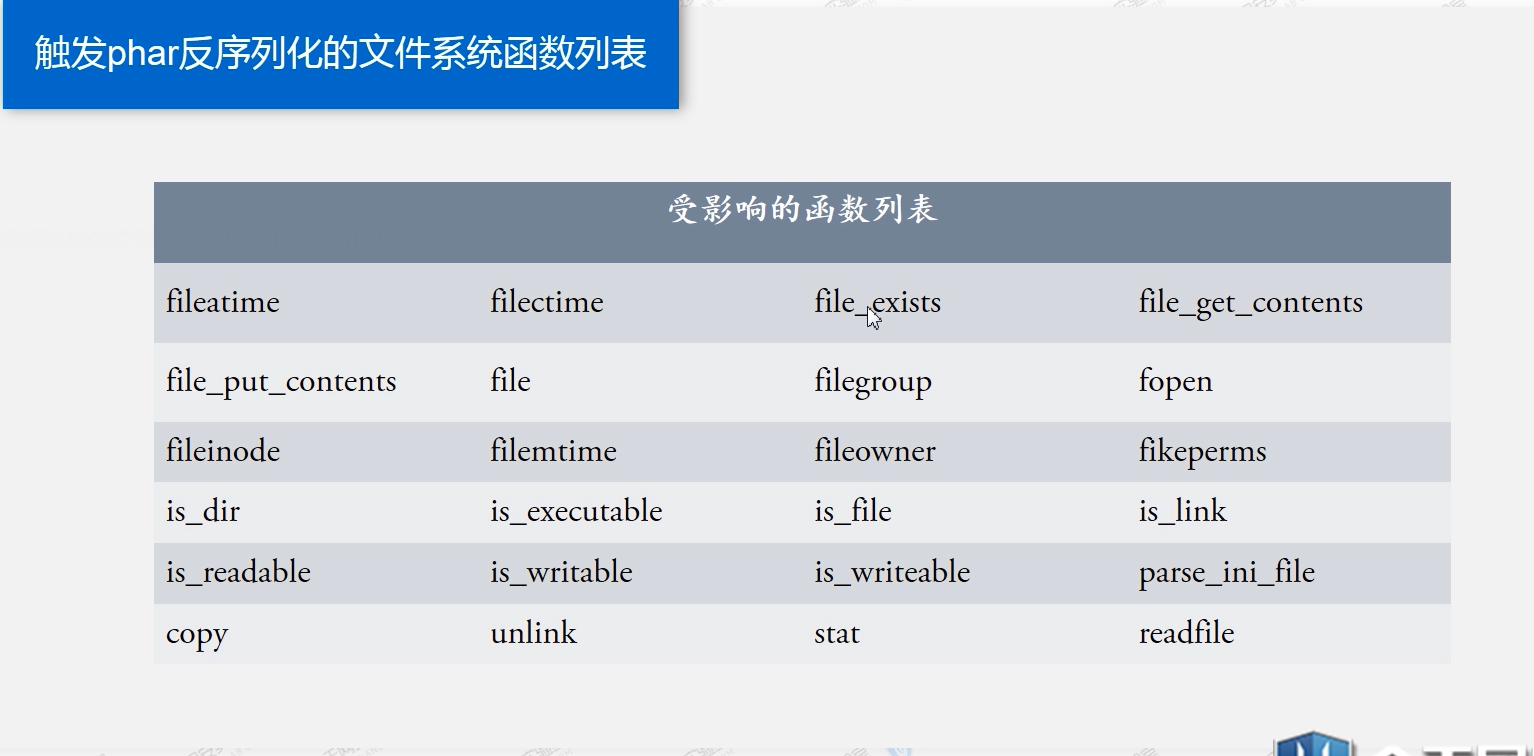 触发phar反序列化的文件系统函数列表

| 受影响的函数列表 | | | |
|---|---|---|---|
| fileatime | filectime | file_exists | file_get_contents |
| file_put_contents | file | filegroup | fopen |
| fileinode | filemtime | fileowner | fikeperms |
| is_dir | is_executable | is_file | is_link |
| is_readable | is_writable | is_writeable | parse_ini_file |
| copy | unlink | stat | readfile |